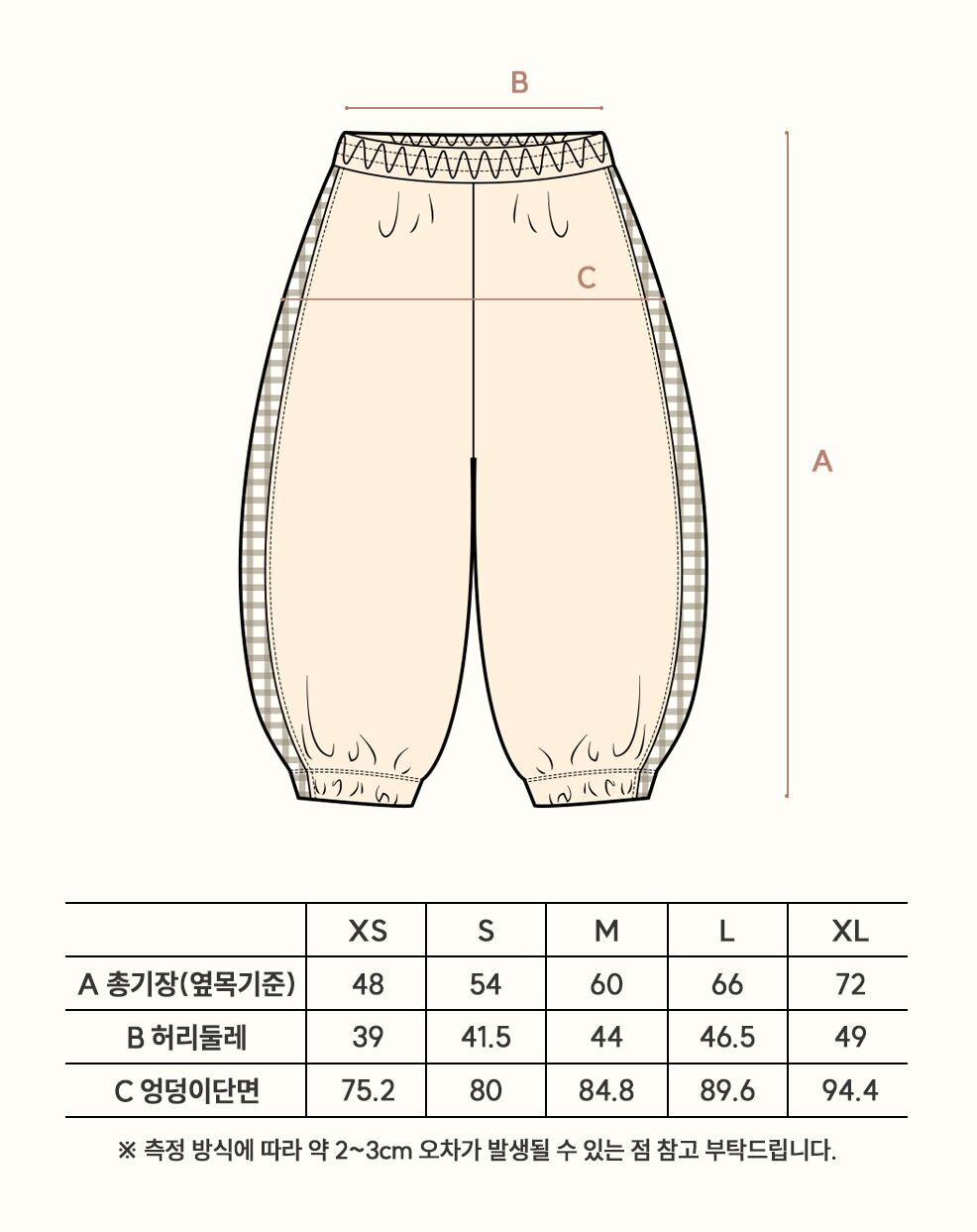 B

C

A

|  | XS | S | M | L | XL |
|---|---|---|---|---|---|
| A 총기장(옆목기준) | 48 | 54 | 60 | 66 | 72 |
| B 허리둘레 | 39 | 41.5 | 44 | 46.5 | 49 |
| C 엉덩이단면 | 75.2 | 80 | 84.8 | 89.6 | 94.4 |

※ 측정 방식에 따라 약 2~3cm 오차가 발생될 수 있는 점 참고 부탁드립니다.